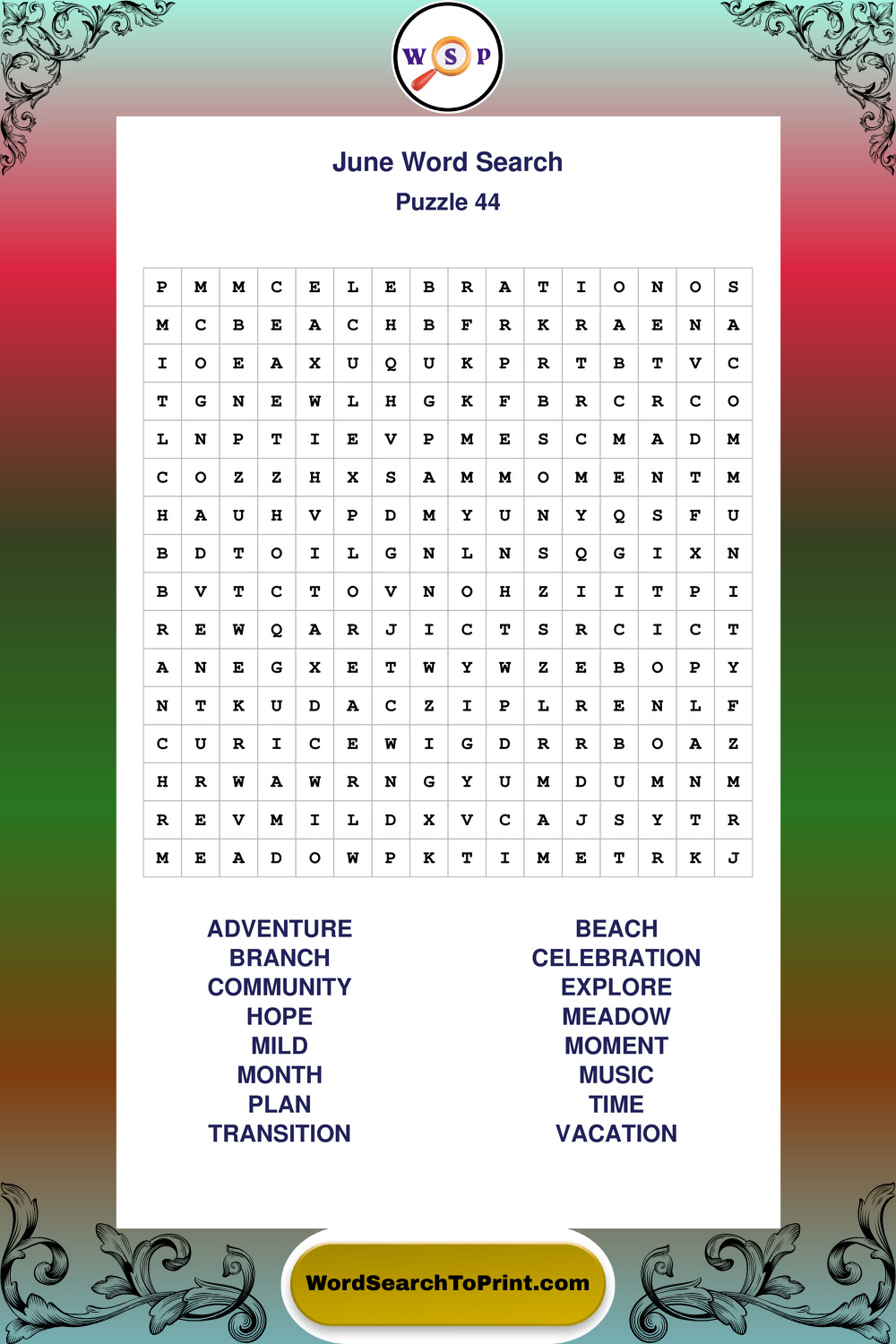 W S P

June Word Search
Puzzle 44

| P | M | M | C | E | L | E | B | R | A | T | I | O | N | O | S |
|---|---|---|---|---|---|---|---|---|---|---|---|---|---|---|---|
| M | C | B | E | A | C | H | B | F | R | K | R | A | E | N | A |
| I | O | E | A | X | U | Q | U | K | P | R | T | B | T | V | C |
| T | G | N | E | W | L | H | G | K | F | B | R | C | R | C | O |
| L | N | P | T | I | E | V | P | M | E | S | C | M | A | D | M |
| C | O | Z | Z | H | X | S | A | M | M | O | M | E | N | T | M |
| H | A | U | H | V | P | D | M | Y | U | N | Y | Q | S | F | U |
| B | D | T | O | I | L | G | N | L | N | S | Q | G | I | X | N |
| B | V | T | C | T | O | V | N | O | H | Z | I | I | T | P | I |
| R | E | W | Q | A | R | J | I | C | T | S | R | C | I | C | T |
| A | N | E | G | X | E | T | W | Y | W | Z | E | B | O | P | Y |
| N | T | K | U | D | A | C | Z | I | P | L | R | E | N | L | F |
| C | U | R | I | C | E | W | I | G | D | R | R | B | O | A | Z |
| H | R | W | A | W | R | N | G | Y | U | M | D | U | M | N | M |
| R | E | V | M | I | L | D | X | V | C | A | J | S | Y | T | R |
| M | E | A | D | O | W | P | K | T | I | M | E | T | R | K | J |

ADVENTURE
BRANCH
COMMUNITY
HOPE
MILD
MONTH
PLAN
TRANSITION

BEACH
CELEBRATION
EXPLORE
MEADOW
MOMENT
MUSIC
TIME
VACATION

WordSearchToPrint.com